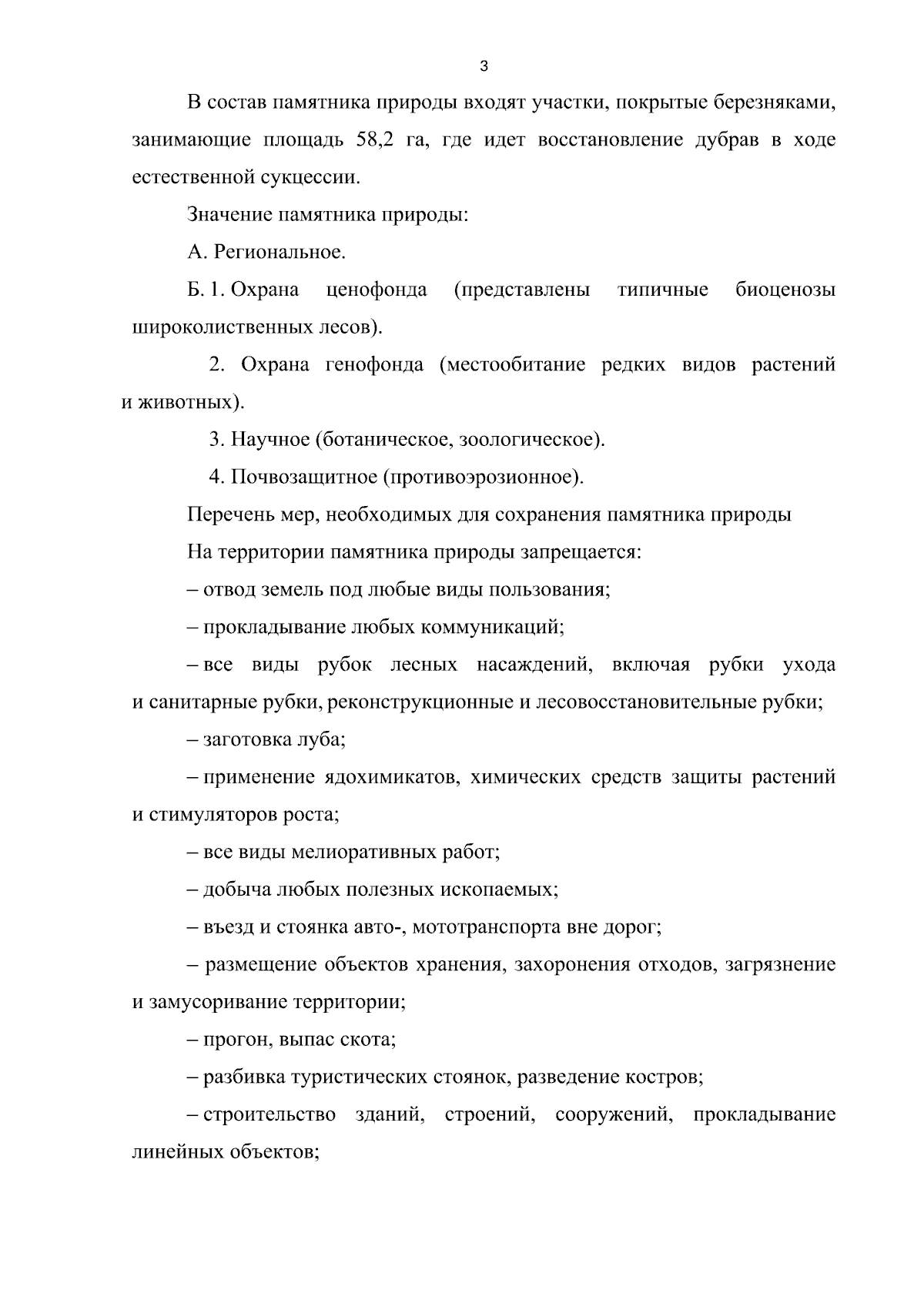 3

В состав памятника природы входят участки, покрытые березняками, занимающие площадь 58,2 га, где идет восстановление дубрав в ходе естественной сукцессии.

Значение памятника природы:

А. Региональное.

Б. 1. Охрана ценофонда (представлены типичные биоценозы широколиственных лесов).

2. Охрана генофонда (местообитание редких видов растений и животных).

3. Научное (ботаническое, зоологическое).

4. Почвозащитное (противоэрозионное).

Перечень мер, необходимых для сохранения памятника природы

На территории памятника природы запрещается:

– отвод земель под любые виды пользования;

– прокладывание любых коммуникаций;

– все виды рубок лесных насаждений, включая рубки ухода и санитарные рубки, реконструкционные и лесовосстановительные рубки;

– заготовка луба;

– применение ядохимикатов, химических средств защиты растений и стимуляторов роста;

– все виды мелиоративных работ;

– добыча любых полезных ископаемых;

– въезд и стоянка авто-, мототранспорта вне дорог;

– размещение объектов хранения, захоронения отходов, загрязнение и замусоривание территории;

– прогон, выпас скота;

– разбивка туристических стоянок, разведение костров;

– строительство зданий, строений, сооружений, прокладывание линейных объектов;